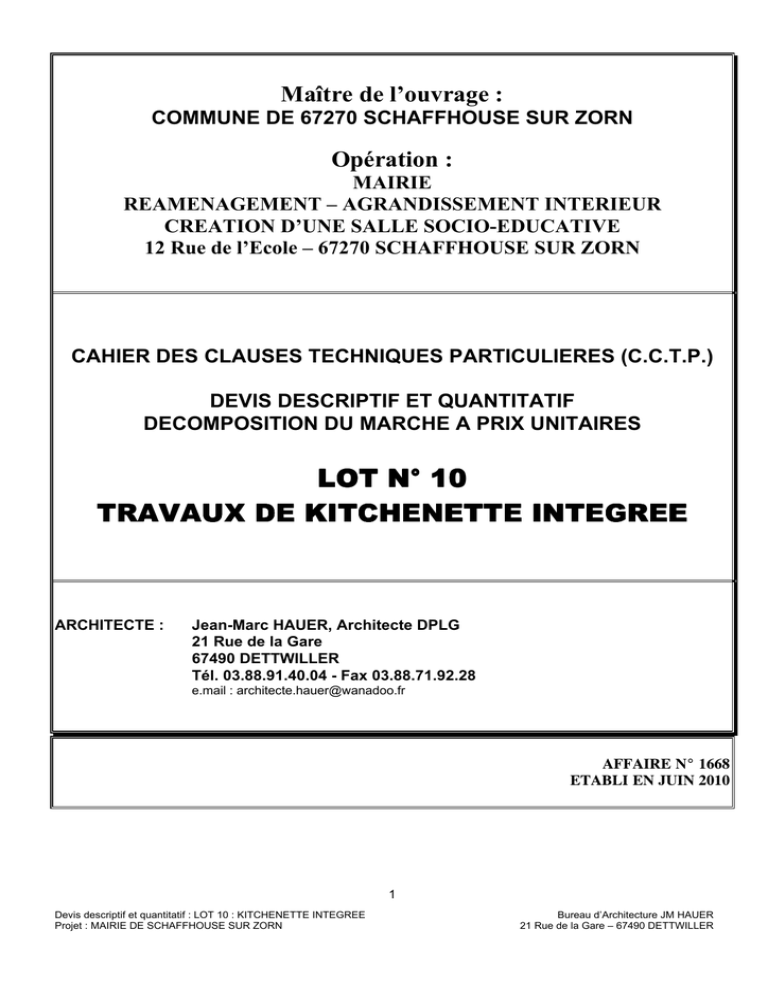 Maître de l'ouvrage :
COMMUNE DE 67270 SCHAFFHOUSE SUR ZORN

Opération :
MAIRIE
REAMENAGEMENT – AGRANDISSEMENT INTERIEUR
CREATION D'UNE SALLE SOCIO-EDUCATIVE
12 Rue de l'Ecole – 67270 SCHAFFHOUSE SUR ZORN

CAHIER DES CLAUSES TECHNIQUES PARTICULIERES (C.C.T.P.)

DEVIS DESCRIPTIF ET QUANTITATIF
DECOMPOSITION DU MARCHE A PRIX UNITAIRES

LOT N° 10
TRAVAUX DE KITCHENETTE INTEGREE

ARCHITECTE :

Jean-Marc HAUER, Architecte DPLG
21 Rue de la Gare
67490 DETTWILLER
Tél. 03.88.91.40.04 - Fax 03.88.71.92.28
e.mail : architecte.hauer@wanadoo.fr

AFFAIRE N° 1668
ETABLI EN JUIN 2010

1

Devis descriptif et quantitatif : LOT 10 : KITCHENETTE INTEGREE
Projet : MAIRIE DE SCHAFFHOUSE SUR ZORN

Bureau d'Architecture JM HAUER
21 Rue de la Gare – 67490 DETTWILLER